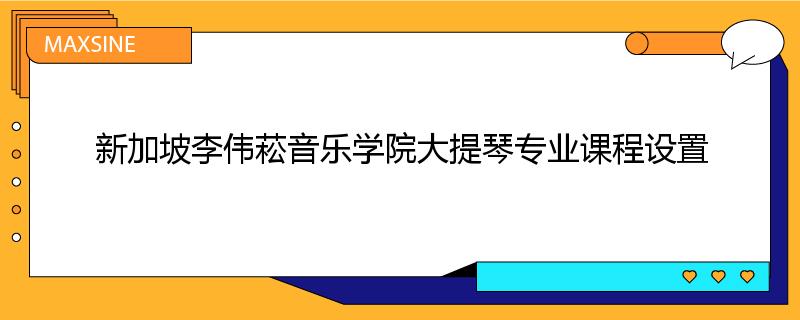 MAXSINE

新加坡李伟菘音乐学院大提琴专业课程设置